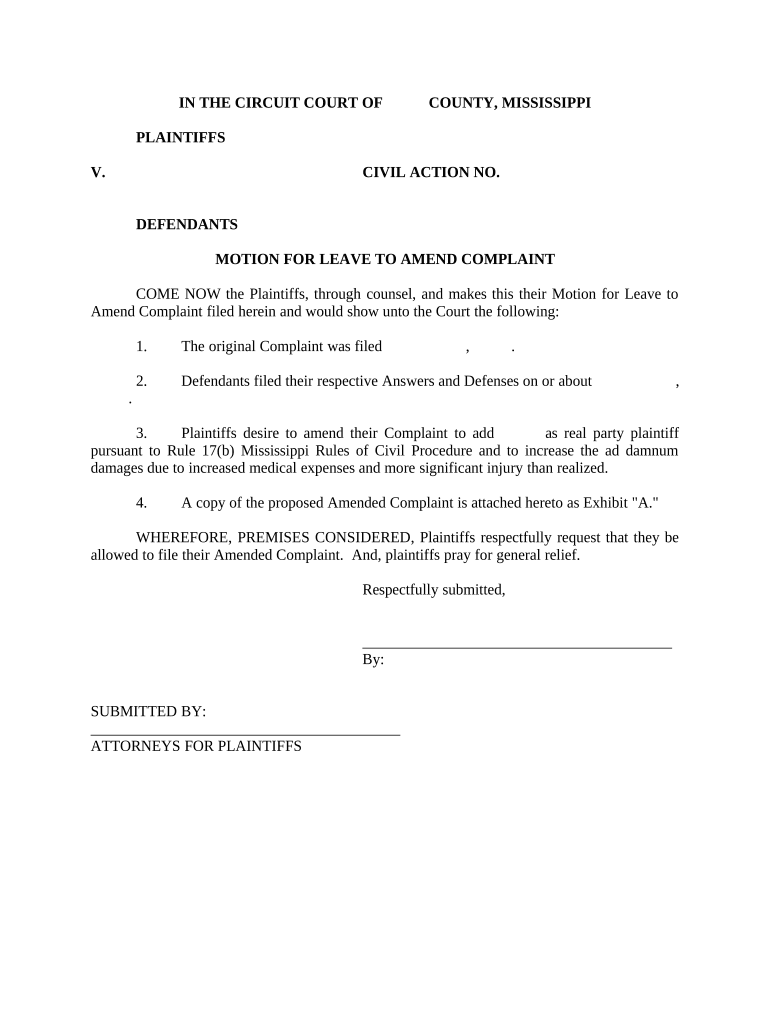 IN THE CIRCUIT COURT OF COUNTY, MISSISSIPPI

PLAINTIFFS

V. CIVIL ACTION NO.

DEFENDANTS

MOTION FOR LEAVE TO AMEND COMPLAINT

COME NOW the Plaintiffs, through counsel, and makes this their Motion for Leave to Amend Complaint filed herein and would show unto the Court the following:

1. The original Complaint was filed , .

2. Defendants filed their respective Answers and Defenses on or about , .

3. Plaintiffs desire to amend their Complaint to add as real party plaintiff pursuant to Rule 17(b) Mississippi Rules of Civil Procedure and to increase the ad damnum damages due to increased medical expenses and more significant injury than realized.

4. A copy of the proposed Amended Complaint is attached hereto as Exhibit "A."

WHEREFORE, PREMISES CONSIDERED, Plaintiffs respectfully request that they be allowed to file their Amended Complaint. And, plaintiffs pray for general relief.

Respectfully submitted,

By:

SUBMITTED BY:

ATTORNEYS FOR PLAINTIFFS